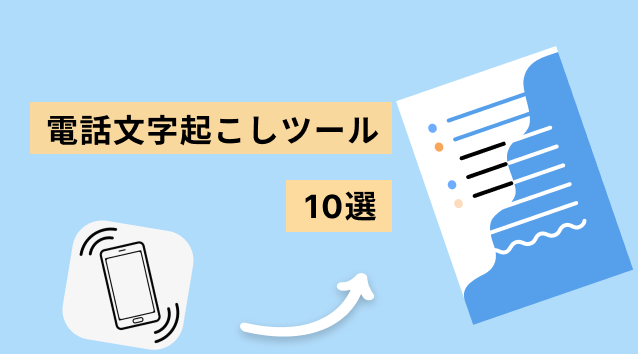 電話文字起こしツール

10選